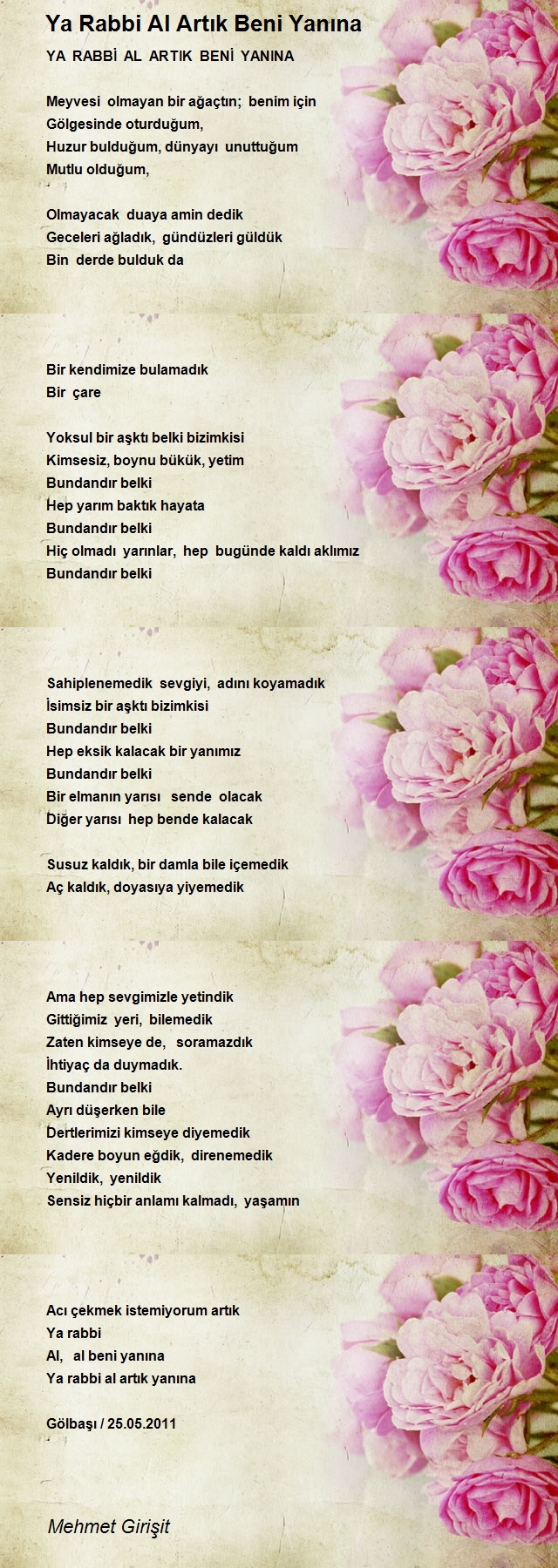 Ya Rabbi Al Artık Beni Yanına

YA RABBİ AL ARTIK BENİ YANINA

Meyvesi olmayan bir ağaçtın; benim için
Gölgesinde oturduğum,
Huzur bulduğum, dünyayı unuttuğum
Mutlu olduğum,

Olmayacak duaya amin dedik
Geceleri ağladık, gündüzleri güldük
Bin derde bulduk da

Bir kendimize bulamadık
Bir çare

Yoksul bir aşktı belki bizimkisi
Kimsesiz, boynu bükük, yetim
Bundandır belki
Hep yarım baktık hayata
Bundandır belki
Hiç olmadı yarınlar, hep bugünde kaldı aklımız
Bundandır belki

Sahiplenemedik sevgiyi, adını koyamadık
İsimsiz bir aşktı bizimkisi
Bundandır belki
Hep eksik kalacak bir yanımız
Bundandır belki
Bir elmanın yarısı sende olacak
Diğer yarısı hep bende kalacak

Susuz kaldık, bir damla bile içemedik
Aç kaldık, doyasıya yiyemedik

Ama hep sevgimizle yetindik
Gittiğimiz yeri, bilemedik
Zaten kimseye de, soramazdık
İhtiyaç da duymadık.
Bundandır belki
Ayrı düşerken bile
Dertlerimizi kimseye diyemedik
Kadere boyun eğdik, direnemedik
Yenildik, yenildik
Sensiz hiçbir anlamı kalmadı, yaşamın

Acı çekmek istemiyorum artık
Ya rabbi
Al, al beni yanına
Ya rabbi al artık yanına

Gölbaşı / 25.05.2011

Mehmet Girişit